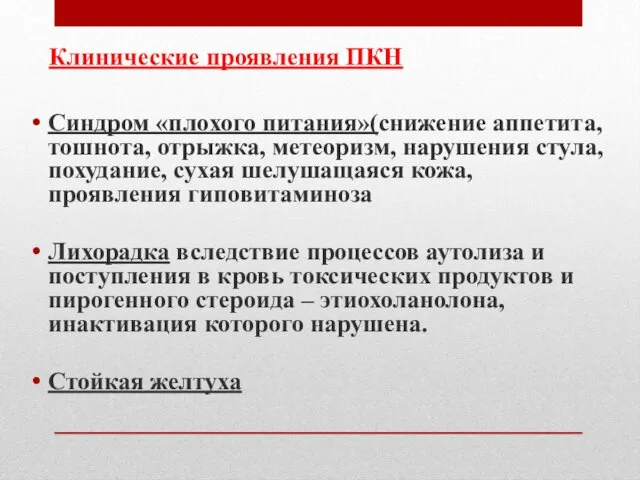 Клинические проявления ПКН

• Синдром «плохого питания»(снижение аппетита, тошнота, отрыжка, метеоризм, нарушения стула, похудание, сухая шелушащаяся кожа, проявления гиповитаминоза

• Лихорадка вследствие процессов аутолиза и поступления в кровь токсических продуктов и пирогенного стероида – этиохоланолона, инактивация которого нарушена.

• Стойкая желтуха